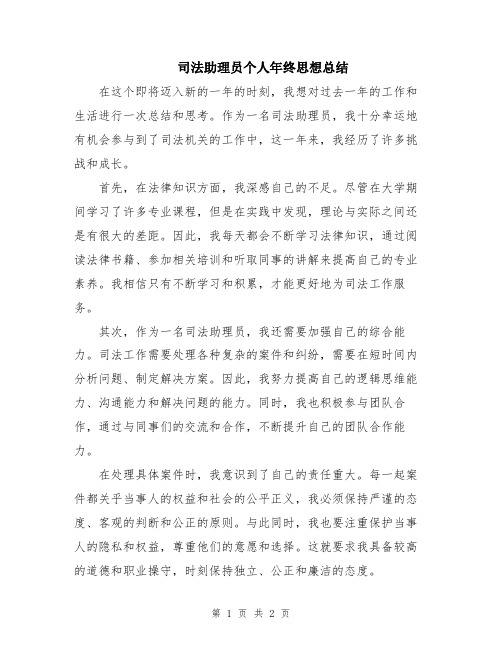 司法助理员个人年终思想总结

在这个即将迈入新的一年的时刻，我想对过去一年的工作和生活进行一次总结和思考。作为一名司法助理员，我十分幸运地有机会参与到了司法机关的工作中，这一年来，我经历了许多挑战和成长。

首先，在法律知识方面，我深感自己的不足。尽管在大学期间学习了许多专业课程，但是在实践中发现，理论与实际之间还是有很大的差距。因此，我每天都会不断学习法律知识，通过阅读法律书籍、参加相关培训和听取同事的讲解来提高自己的专业素养。我相信只有不断学习和积累，才能更好地为司法工作服务。

其次，作为一名司法助理员，我还需要加强自己的综合能力。司法工作需要处理各种复杂的案件和纠纷，需要在短时间内分析问题、制定解决方案。因此，我努力提高自己的逻辑思维能力、沟通能力和解决问题的能力。同时，我也积极参与团队合作，通过与同事们的交流和合作，不断提升自己的团队合作能力。

在处理具体案件时，我意识到了自己的责任重大。每一起案件都关乎当事人的权益和社会的公平正义，我必须保持严谨的态度、客观的判断和公正的原则。与此同时，我也要注重保护当事人的隐私和权益，尊重他们的意愿和选择。这就要求我具备较高的道德和职业操守，时刻保持独立、公正和廉洁的态度。

第 1 页 共 2 页